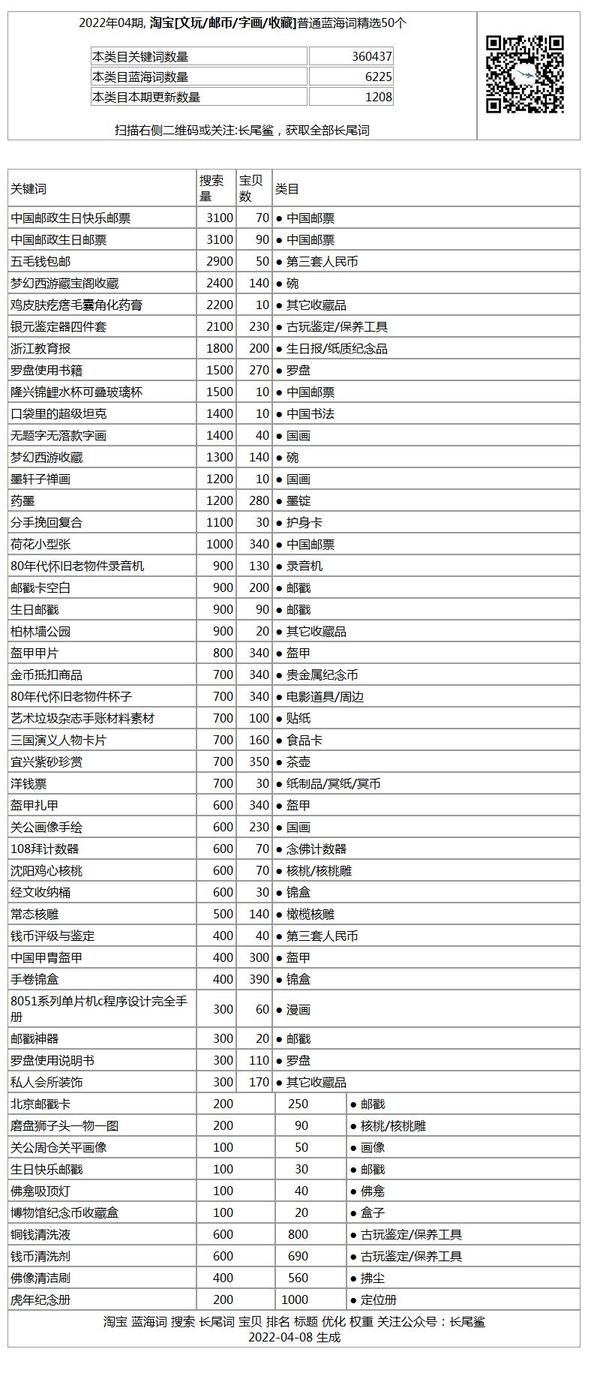 2022年04期, 淘宝[文玩/邮币/字画/收藏]普通蓝海词精选50个

| 本类目关键词数量 | 360437 |
|---|---|
| 本类目蓝海词数量 | 6225 |
| 本类目本期更新数量 | 1208 |

扫描右侧二维码或关注:长尾鲨，获取全部长尾词

| 关键词 | 搜索量 | 宝贝数 | 类目 |
|---|---|---|---|
| 中国邮政生日快乐邮票 | 3100 | 70 | ● 中国邮票 |
| 中国邮政生日邮票 | 3100 | 90 | ● 中国邮票 |
| 五毛钱包邮 | 2900 | 50 | ● 第三套人民币 |
| 梦幻西游藏宝阁收藏 | 2400 | 140 | ● 碗 |
| 鸡皮肤疙瘩毛囊角化药膏 | 2200 | 10 | ● 其它收藏品 |
| 银元鉴定器四件套 | 2100 | 230 | ● 古玩鉴定/保养工具 |
| 浙江教育报 | 1800 | 200 | ● 生日报/纸质纪念品 |
| 罗盘使用书籍 | 1500 | 270 | ● 罗盘 |
| 隆兴锦鲤水杯可叠玻璃杯 | 1500 | 10 | ● 中国邮票 |
| 口袋里的超级坦克 | 1400 | 10 | ● 中国书法 |
| 无题字无落款字画 | 1400 | 40 | ● 国画 |
| 梦幻西游收藏 | 1300 | 140 | ● 碗 |
| 墨轩子禅画 | 1200 | 10 | ● 国画 |
| 药墨 | 1200 | 280 | ● 墨锭 |
| 分手挽回复合 | 1100 | 30 | ● 护身卡 |
| 荷花小型张 | 1000 | 340 | ● 中国邮票 |
| 80年代怀旧老物件录音机 | 900 | 130 | ● 录音机 |
| 邮戳卡空白 | 900 | 200 | ● 邮戳 |
| 生日邮戳 | 900 | 90 | ● 邮戳 |
| 柏林墙公园 | 900 | 20 | ● 其它收藏品 |
| 盔甲甲片 | 800 | 340 | ● 盔甲 |
| 金币抵扣商品 | 700 | 340 | ● 贵金属纪念币 |
| 80年代怀旧老物件杯子 | 700 | 340 | ● 电影道具/周边 |
| 艺术垃圾杂志手账材料素材 | 700 | 100 | ● 贴纸 |
| 三国演义人物卡片 | 700 | 160 | ● 食品卡 |
| 宜兴紫砂珍赏 | 700 | 350 | ● 茶壶 |
| 洋钱票 | 700 | 30 | ● 纸制品/冥纸/冥币 |
| 盔甲扎甲 | 600 | 340 | ● 盔甲 |
| 关公画像手绘 | 600 | 230 | ● 国画 |
| 108拜计数器 | 600 | 70 | ● 念佛计数器 |
| 沈阳鸡心核桃 | 600 | 70 | ● 核桃/核桃雕 |
| 经文收纳桶 | 600 | 30 | ● 锦盒 |
| 常态核雕 | 500 | 140 | ● 橄榄核雕 |
| 钱币评级与鉴定 | 400 | 40 | ● 第三套人民币 |
| 中国甲胄盔甲 | 400 | 300 | ● 盔甲 |
| 手卷锦盒 | 400 | 390 | ● 锦盒 |
| 8051系列单片机c程序设计完全手册 | 300 | 60 | ● 漫画 |
| 邮戳神器 | 300 | 20 | ● 邮戳 |
| 罗盘使用说明书 | 300 | 110 | ● 罗盘 |
| 私人会所装饰 | 300 | 170 | ● 其它收藏品 |
| 北京邮戳卡 | 200 | 250 | ● 邮戳 |
| 磨盘狮子头一物一图 | 200 | 90 | ● 核桃/核桃雕 |
| 关公周仓关平画像 | 100 | 50 | ● 画像 |
| 生日快乐邮戳 | 100 | 30 | ● 邮戳 |
| 佛龛吸顶灯 | 100 | 40 | ● 佛龛 |
| 博物馆纪念币收藏盒 | 100 | 20 | ● 盒子 |
| 铜钱清洗液 | 600 | 800 | ● 古玩鉴定/保养工具 |
| 钱币清洗剂 | 600 | 690 | ● 古玩鉴定/保养工具 |
| 佛像清洁刷 | 400 | 560 | ● 拂尘 |
| 虎年纪念册 | 200 | 1000 | ● 定位册 |

淘宝 蓝海词 搜索 长尾词 宝贝 排名 标题 优化 权重 关注公众号：长尾鲨
2022-04-08 生成